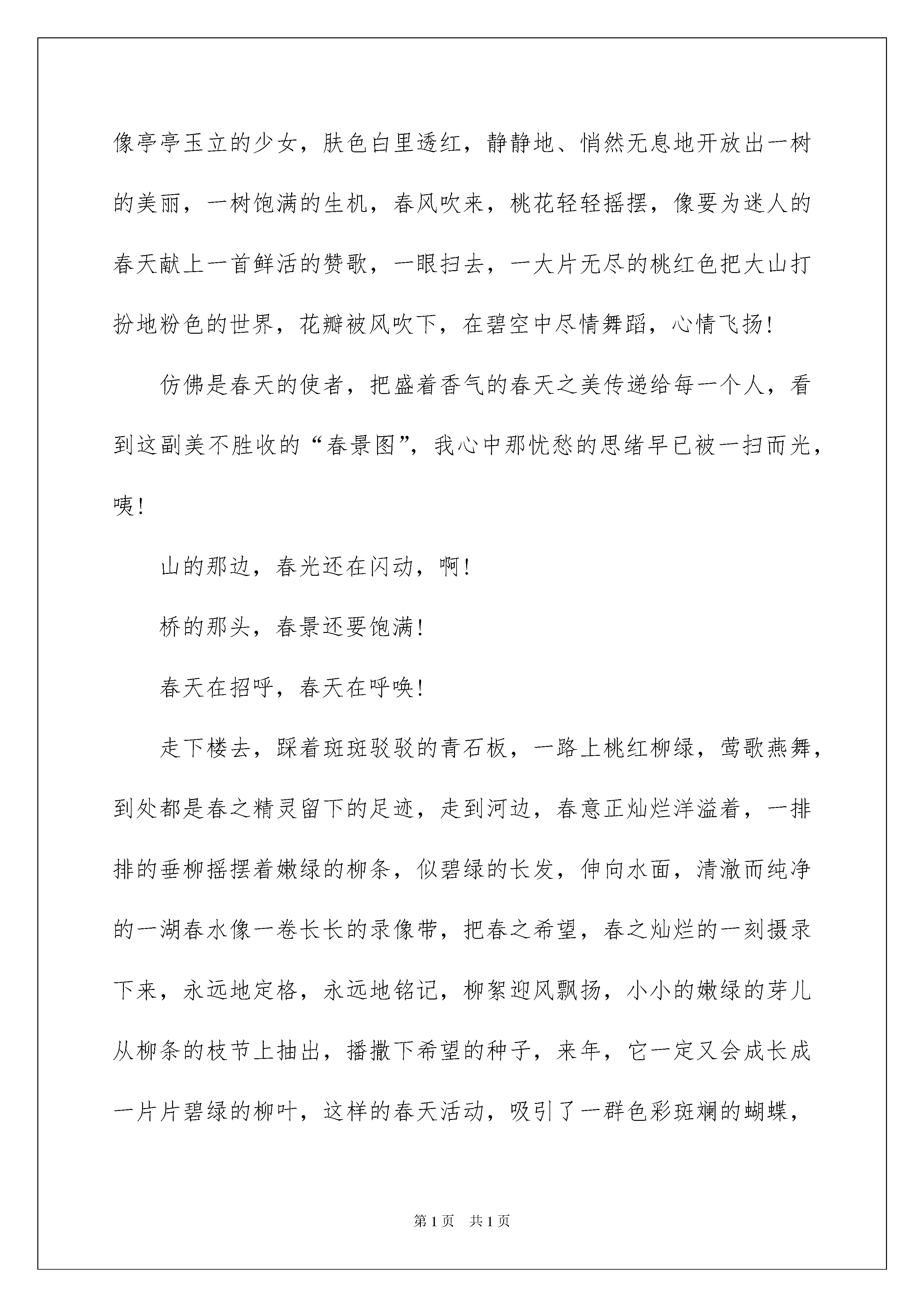 像亭亭玉立的少女，肤色白里透红，静静地、悄然无息地开放出一树的美丽，一树饱满的生机，春风吹来，桃花轻轻摇摆，像要为迷人的春天献上一首鲜活的赞歌，一眼扫去，一大片无尽的桃红色把大山打扮地粉色的世界，花瓣被风吹下，在碧空中尽情舞蹈，心情飞扬！

仿佛是春天的使者，把盛着香气的春天之美传递给每一个人，看到这副美不胜收的“春景图”，我心中那忧愁的思绪早已被一扫而光，咦！

山的那边，春光还在闪动，啊！

桥的那头，春景还要饱满！

春天在招呼，春天在呼唤！

走下楼去，踩着斑斑驳驳的青石板，一路上桃红柳绿，莺歌燕舞，到处都是春之精灵留下的足迹，走到河边，春意正灿烂洋溢着，一排排的垂柳摇摆着嫩绿的柳条，似碧绿的长发，伸向水面，清澈而纯净的一湖春水像一卷长长的录像带，把春之希望，春之灿烂的一刻摄录下来，永远地定格，永远地铭记，柳絮迎风飘扬，小小的嫩绿的芽儿从柳条的枝节上抽出，播撒下希望的种子，来年，它一定又会成长成一片片碧绿的柳叶，这样的春天活动，吸引了一群色彩斑斓的蝴蝶，

第1页　共1页